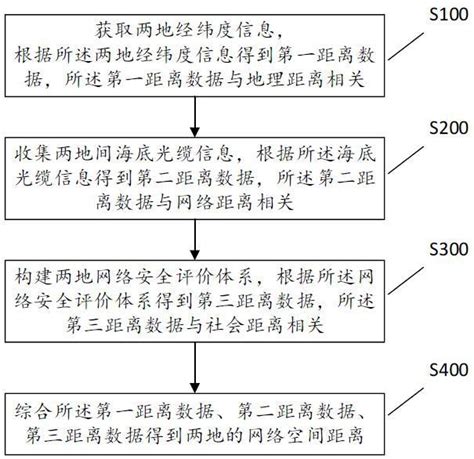 S100

获取两地经纬度信息，根据所述两地经纬度信息得到第一距离数据，所述第一距离数据与地理距离相关

S200

收集两地间海底光缆信息，根据所述海底光缆信息得到第二距离数据，所述第二距离数据与网络距离相关

S300

构建两地网络安全评价体系，根据所述网络安全评价体系得到第三距离数据，所述第三距离数据与社会距离相关

S400

综合所述第一距离数据、第二距离数据、第三距离数据得到两地的网络空间距离